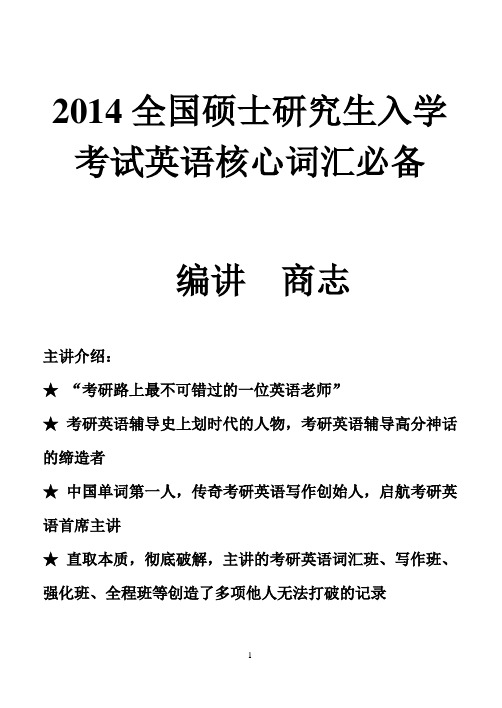 2014 全国硕士研究生入学考试英语核心词汇必备

编讲　商志

主讲介绍：

★ “考研路上最不可错过的一位英语老师”

★ 考研英语辅导史上划时代的人物，考研英语辅导高分神话的缔造者

★ 中国单词第一人，传奇考研英语写作创始人，启航考研英语首席主讲

★ 直取本质，彻底破解，主讲的考研英语词汇班、写作班、强化班、全程班等创造了多项他人无法打破的记录

1